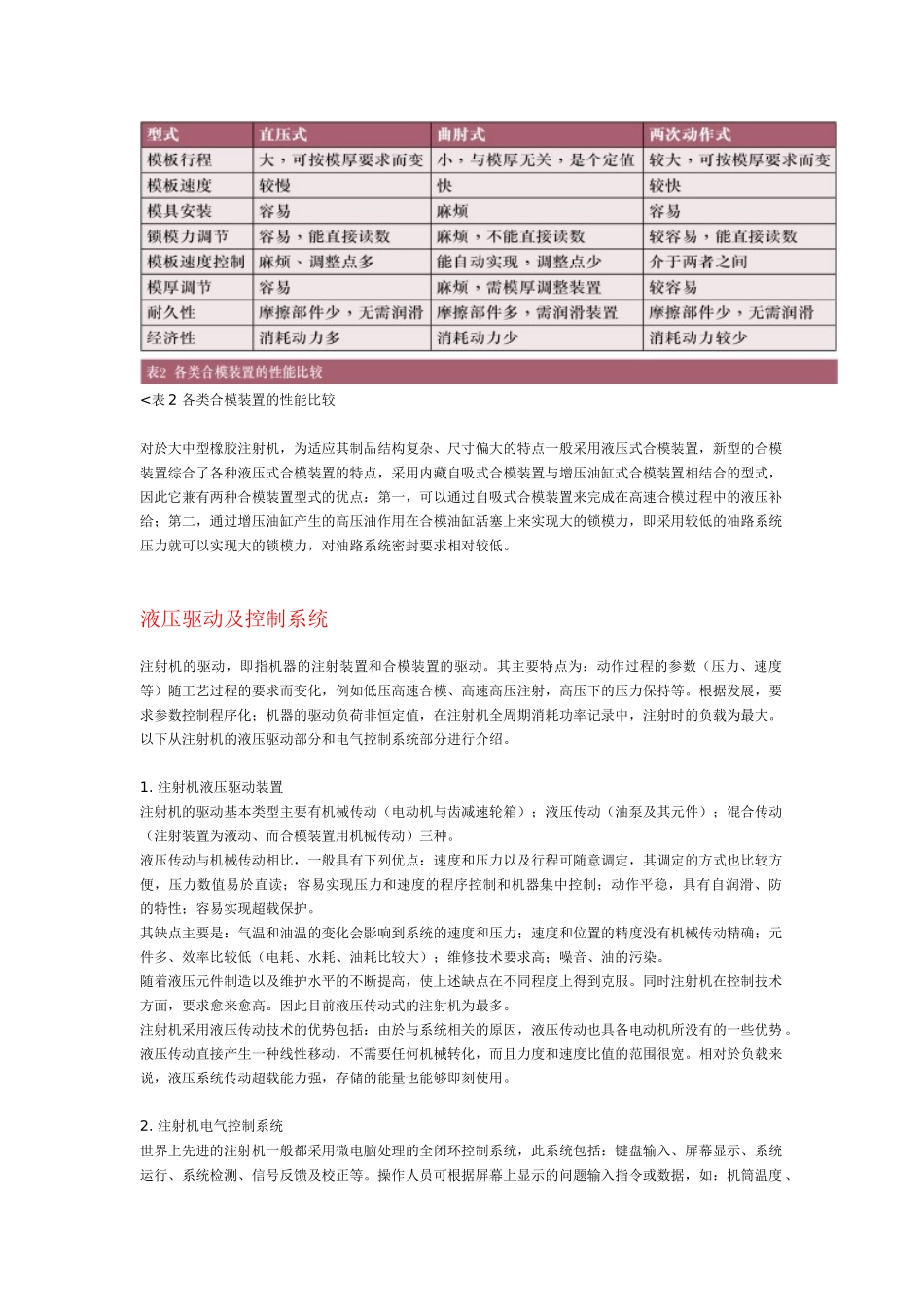 | 型式 | 直压式 | 曲肘式 | 两次动作式 |
|---|---|---|---|
| 模板行程 | 大，可按模厚要求而变 | 小，与模厚无关，是个定值 | 较大，可按模厚要求而变 |
| 模板速度 | 较慢 | 快 | 较快 |
| 模具安装 | 容易 | 麻烦 | 容易 |
| 锁模力调节 | 容易，能直接读数 | 麻烦，不能直接读数 | 较容易，能直接读数 |
| 模板速度控制 | 麻烦、调整点多 | 能自动实现，调整点少 | 介于两者之间 |
| 模厚调节 | 容易 | 麻烦，需模厚调整装置 | 较容易 |
| 耐久性 | 摩擦部件少，无需润滑 | 摩擦部件多，需润滑装置 | 摩擦部件少，无需润滑 |
| 经济性 | 消耗动力多 | 消耗动力少 | 消耗动力较少 |

表2 各类合模装置的性能比较

<表 2 各类合模装置的性能比较

对於大中型橡胶注射机，为适应其制品结构复杂、尺寸偏大的特点一般采用液压式合模装置，新型的合模装置综合了各种液压式合模装置的特点，采用内藏自吸式合模装置与增压油缸式合模装置相结合的型式，因此它兼有两种合模装置型式的优点：第一，可以通过自吸式合模装置来完成在高速合模过程中的液压补给；第二，通过增压油缸产生的高压油作用在合模油缸活塞上来实现大的锁模力，即采用较低的油路系统压力就可以实现大的锁模力，对油路系统密封要求相对较低。

液压驱动及控制系统

注射机的驱动，即指机器的注射装置和合模装置的驱动。其主要特点为：动作过程的参数（压力、速度等）随工艺过程的要求而变化，例如低压高速合模、高速高压注射，高压下的压力保持等。根据发展，要求参数控制程序化；机器的驱动负荷非恒定值，在注射机全周期消耗功率记录中，注射时的负载为最大。以下从注射机的液压驱动部分和电气控制系统部分进行介绍。

1. 注射机液压驱动装置
注射机的驱动基本类型主要有机械传动（电动机与齿减速轮箱）；液压传动（油泵及其元件）；混合传动（注射装置为液动、而合模装置用机械传动）三种。
液压传动与机械传动相比，一般具有下列优点：速度和压力以及行程可随意调定，其调定的方式也比较方便，压力数值易於直读；容易实现压力和速度的程序控制和机器集中控制；动作平稳，具有自润滑、防的特性；容易实现超载保护。
其缺点主要是：气温和油温的变化会影响到系统的速度和压力；速度和位置的精度没有机械传动精确；元件多、效率比较低（电耗、水耗、油耗比较大）；维修技术要求高；噪音、油的污染。
随着液压元件制造以及维护水平的不断提高，使上述缺点在不同程度上得到克服。同时注射机在控制技术方面，要求愈来愈高。因此目前液压传动式的注射机为最多。
注射机采用液压传动技术的优势包括：由於与系统相关的原因，液压传动也具备电动机所没有的一些优势。液压传动直接产生一种线性移动，不需要任何机械转化，而且力度和速度比值的范围很宽。相对於负载来说，液压系统传动超载能力强，存储的能量也能够即刻使用。

2. 注射机电气控制系统
世界上先进的注射机一般都采用微电脑处理的全闭环控制系统，此系统包括：键盘输入、屏幕显示、系统运行、系统检测、信号反馈及校正等。操作人员可根据屏幕上显示的问题输入指令或数据，如：机筒温度、